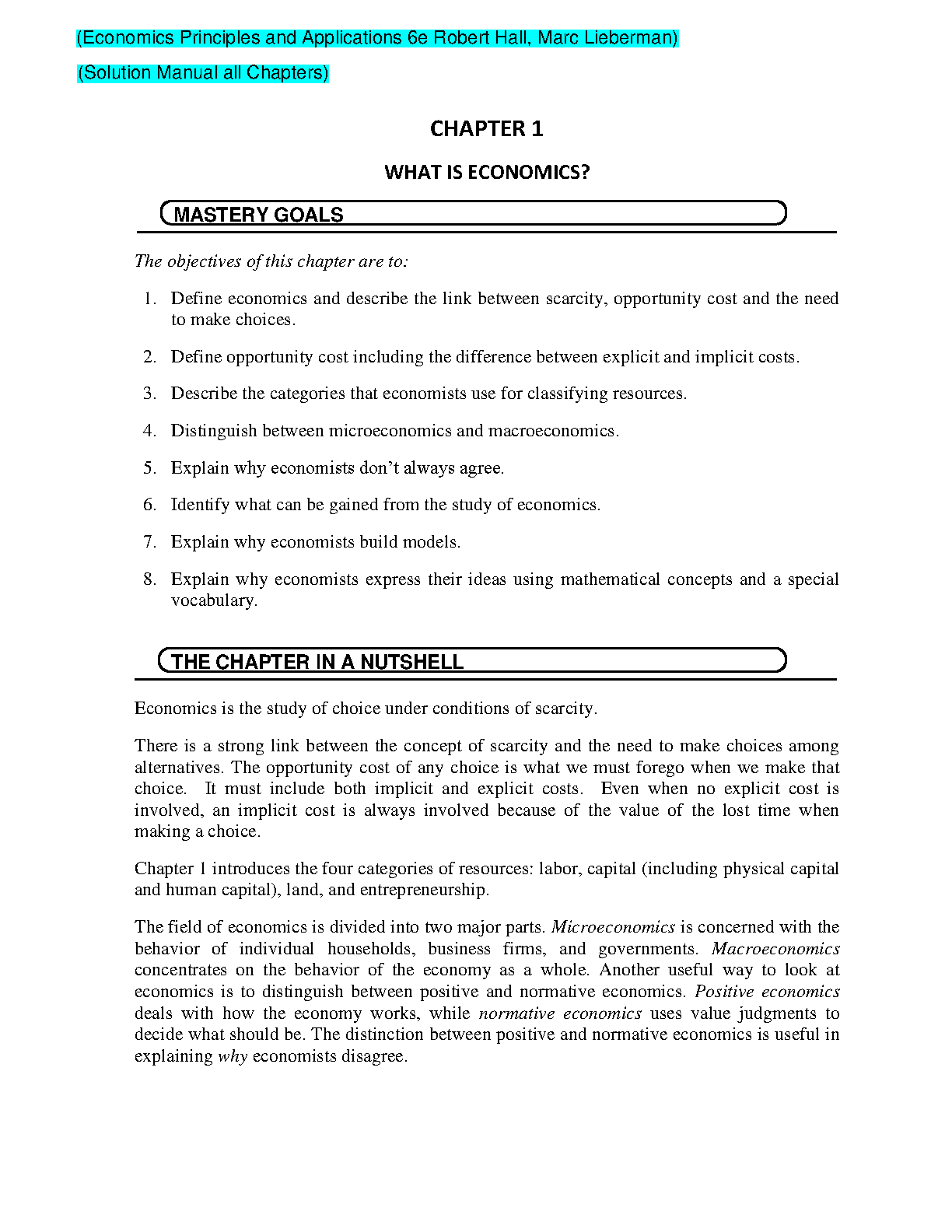 (Economics Principles and Applications 6e Robert Hall, Marc Lieberman)

(Solution Manual all Chapters)

CHAPTER 1

WHAT IS ECONOMICS?

MASTERY GOALS

The objectives of this chapter are to:

1. Define economics and describe the link between scarcity, opportunity cost and the need to make choices.

2. Define opportunity cost including the difference between explicit and implicit costs.

3. Describe the categories that economists use for classifying resources.

4. Distinguish between microeconomics and macroeconomics.

5. Explain why economists don't always agree.

6. Identify what can be gained from the study of economics.

7. Explain why economists build models.

8. Explain why economists express their ideas using mathematical concepts and a special vocabulary.

THE CHAPTER IN A NUTSHELL

Economics is the study of choice under conditions of scarcity.

There is a strong link between the concept of scarcity and the need to make choices among alternatives. The opportunity cost of any choice is what we must forego when we make that choice. It must include both implicit and explicit costs. Even when no explicit cost is involved, an implicit cost is always involved because of the value of the lost time when making a choice.

Chapter 1 introduces the four categories of resources: labor, capital (including physical capital and human capital), land, and entrepreneurship.

The field of economics is divided into two major parts. Microeconomics is concerned with the behavior of individual households, business firms, and governments. Macroeconomics concentrates on the behavior of the economy as a whole. Another useful way to look at economics is to distinguish between positive and normative economics. Positive economics deals with how the economy works, while normative economics uses value judgments to decide what should be. The distinction between positive and normative economics is useful in explaining why economists disagree.